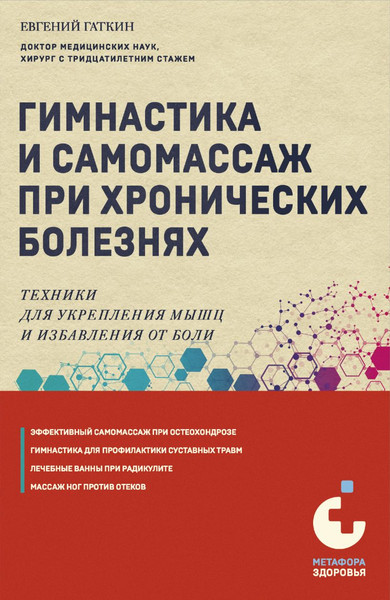 ЕВГЕНИЙ ГАТКИН

ДОКТОР МЕДИЦИНСКИХ НАУК, ХИРУРГ С ТРИДЦАТИЛЕТНИМ СТАЖЕМ

ГИМНАСТИКА И САМОМАССАЖ ПРИ ХРОНИЧЕСКИХ БОЛЕЗНЯХ

ТЕХНИКИ ДЛЯ УКРЕПЛЕНИЯ МЫШЦ И ИЗБАВЛЕНИЯ ОТ БОЛИ

ЭФФЕКТИВНЫЙ САМОМАССАЖ ПРИ ОСТЕОХОНДРОЗЕ

ГИМНАСТИКА ДЛЯ ПРОФИЛАКТИКИ СУСТАВНЫХ ТРАВМ

ЛЕЧЕБНЫЕ ВАННЫ ПРИ РАДИКУЛИТЕ

МАССАЖ НОГ ПРОТИВ ОТЕКОВ

МЕТАФОРА ЗДОРОВЬЯ